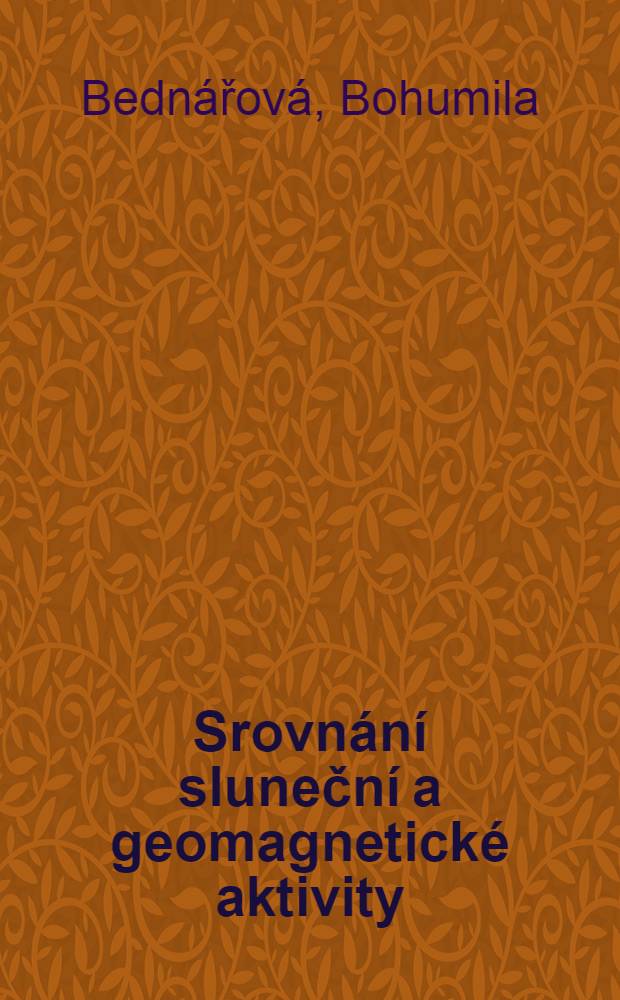 Bednářová, Bohumila

Srovnání sluneční a geomagnetické aktivity